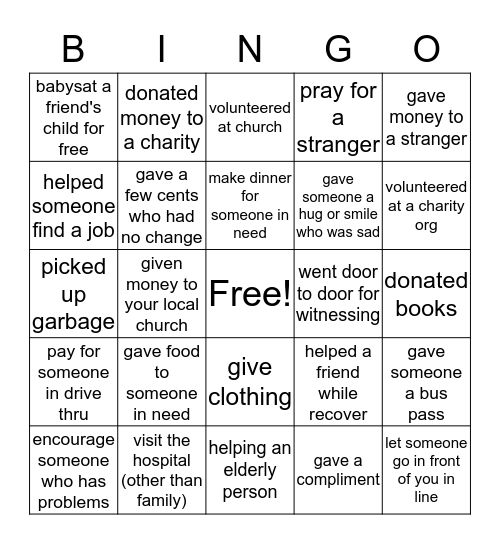 | B | I | N | G | O |
|---|---|---|---|---|
| babysat a friend's child for free | donated money to a charity | volunteered at church | pray for a stranger | gave money to a stranger |
| helped someone find a job | gave a few cents who had no change | make dinner for someone in need | gave someone a hug or smile who was sad | volunteered at a charity org |
| picked up garbage | given money to your local church | Free! | went door to door for witnessing | donated books |
| pay for someone in drive thru | gave food to someone in need | give clothing | helped a friend while recover | gave someone a bus pass |
| encourage someone who has problems | visit the hospital (other than family) | helping an elderly person | gave a compliment | let someone go in front of you in line |